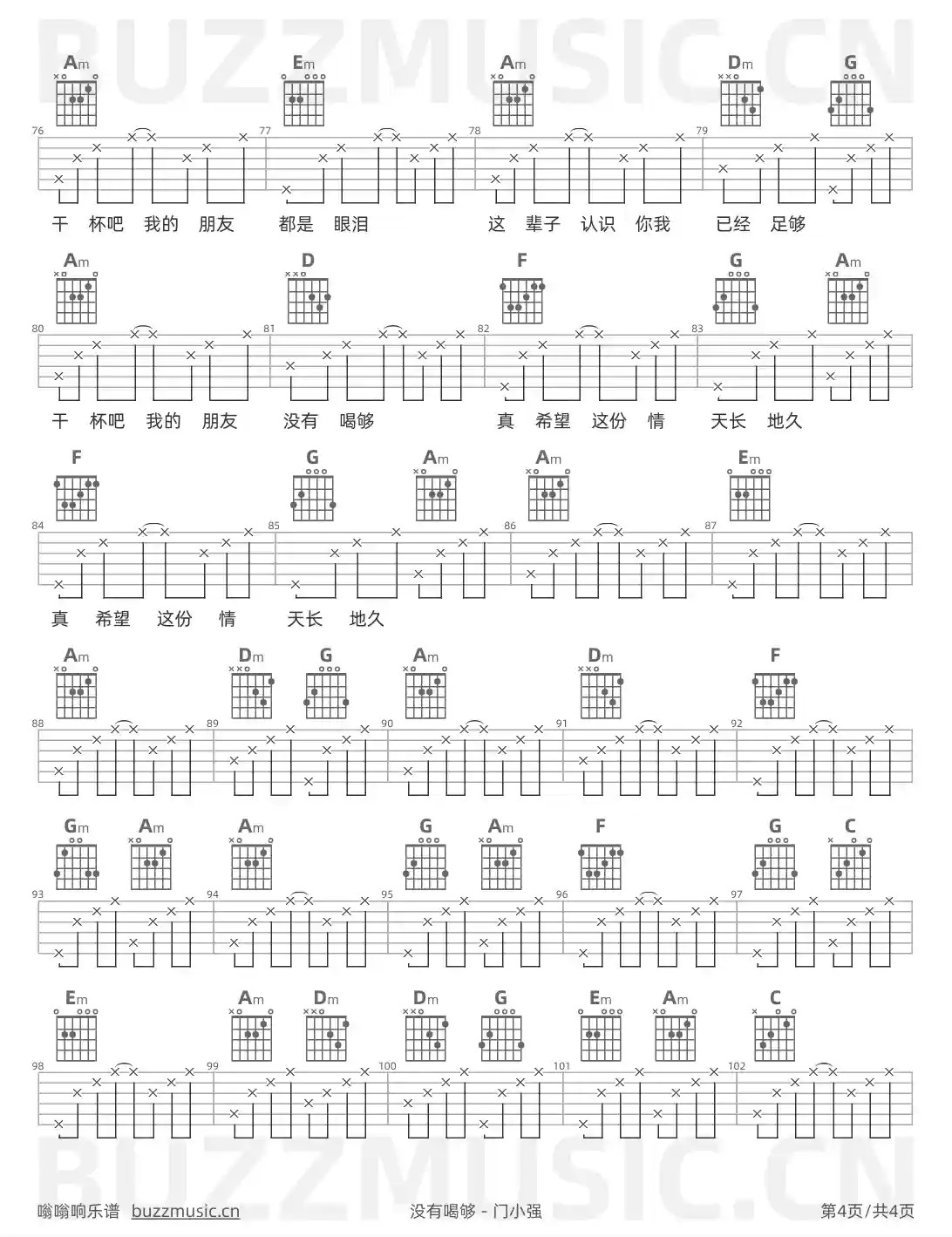 BUZZMUSIC.CN

Am Em Am Dm G

76 77 78 79

干 杯吧 我的 朋友 都是 眼泪 这 辈子 认识 你我 已经 足够

Am D F G Am

80 81 82 83

干 杯吧 我的 朋友 没有 喝够 真 希望 这份 情 天长 地久

F G Am Am Em

84 85 86 87

真 希望 这份 情 天长 地久

Am Dm G Am Dm F

88 89 90 91 92

Gm Am Am G Am F G C

93 94 95 96 97

Em Am Dm Dm G Em Am C

98 99 100 101 102

BUZZMUSIC.CN

嗡嗡响乐谱 buzzmusic.cn 没有喝够 - 门小强 第4页/共4页